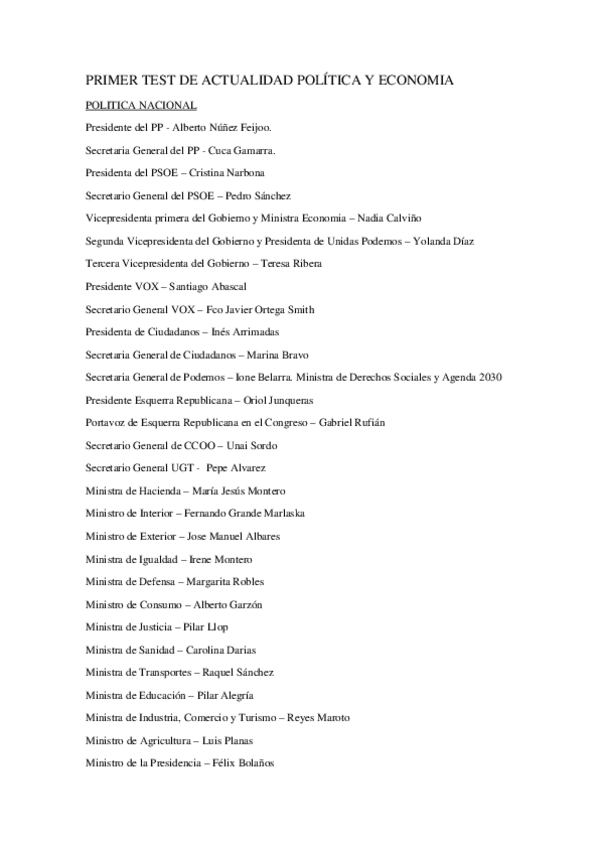 PRIMER TEST DE ACTUALIDAD POLÍTICA Y ECONOMIA

POLITICA NACIONAL

Presidente del PP - Alberto Núñez Feijoo.

Secretaria General del PP - Cuca Gamarra.

Presidenta del PSOE – Cristina Narbona

Secretario General del PSOE – Pedro Sánchez

Vicepresidenta primera del Gobierno y Ministra Economía – Nadia Calviño

Segunda Vicepresidenta del Gobierno y Presidenta de Unidas Podemos – Yolanda Díaz

Tercera Vicepresidenta del Gobierno – Teresa Ribera

Presidente VOX – Santiago Abascal

Secretario General VOX – Fco Javier Ortega Smith

Presidenta de Ciudadanos – Inés Arrimadas

Secretaria General de Ciudadanos – Marina Bravo

Secretaria General de Podemos – Ione Belarra. Ministra de Derechos Sociales y Agenda 2030

Presidente Esquerra Republicana – Oriol Junqueras

Portavoz de Esquerra Republicana en el Congreso – Gabriel Rufián

Secretario General de CCOO – Unai Sordo

Secretario General UGT - Pepe Alvarez

Ministra de Hacienda – María Jesús Montero

Ministro de Interior – Fernando Grande Marlaska

Ministro de Exterior – Jose Manuel Albares

Ministra de Igualdad – Irene Montero

Ministra de Defensa – Margarita Robles

Ministro de Consumo – Alberto Garzón

Ministra de Justicia – Pilar Llop

Ministra de Sanidad – Carolina Darias

Ministra de Transportes – Raquel Sánchez

Ministra de Educación – Pilar Alegría

Ministra de Industria, Comercio y Turismo – Reyes Maroto

Ministro de Agricultura – Luis Planas

Ministro de la Presidencia – Félix Bolaños